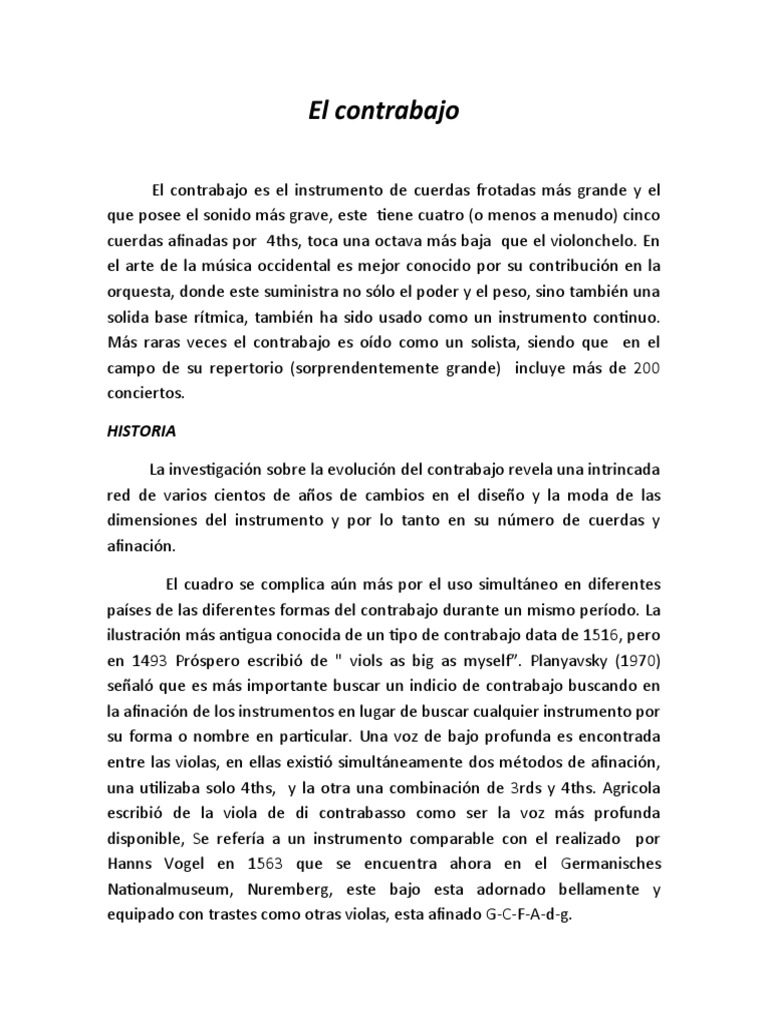 El contrabajo

El contrabajo es el instrumento de cuerdas frotadas más grande y el que posee el sonido más grave, este tiene cuatro (o menos a menudo) cinco cuerdas afinadas por 4ths, toca una octava más baja que el violonchelo. En el arte de la música occidental es mejor conocido por su contribución en la orquesta, donde este suministra no sólo el poder y el peso, sino también una solida base rítmica, también ha sido usado como un instrumento continuo. Más raras veces el contrabajo es oído como un solista, siendo que en el campo de su repertorio (sorprendentemente grande) incluye más de 200 conciertos.

HISTORIA

La investigación sobre la evolución del contrabajo revela una intrincada red de varios cientos de años de cambios en el diseño y la moda de las dimensiones del instrumento y por lo tanto en su número de cuerdas y afinación.

El cuadro se complica aún más por el uso simultáneo en diferentes países de las diferentes formas del contrabajo durante un mismo período. La ilustración más antigua conocida de un tipo de contrabajo data de 1516, pero en 1493 Próspero escribió de " viols as big as myself". Planyavsky (1970) señaló que es más importante buscar un indicio de contrabajo buscando en la afinación de los instrumentos en lugar de buscar cualquier instrumento por su forma o nombre en particular. Una voz de bajo profunda es encontrada entre las violas, en ellas existió simultáneamente dos métodos de afinación, una utilizaba solo 4ths, y la otra una combinación de 3rds y 4ths. Agricola escribió de la viola de di contrabasso como ser la voz más profunda disponible, Se refería a un instrumento comparable con el realizado por Hanns Vogel en 1563 que se encuentra ahora en el Germanisches Nationalmuseum, Nuremberg, este bajo esta adornado bellamente y equipado con trastes como otras violas, esta afinado G-C-F-A-d-g.